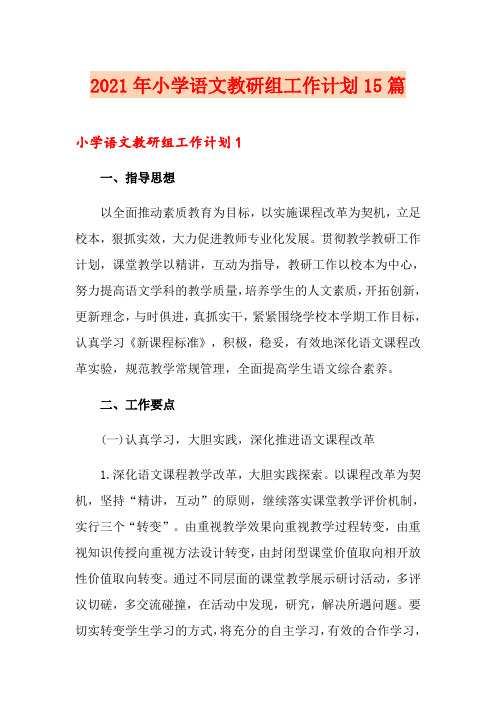 2021年小学语文教研组工作计划15篇

小学语文教研组工作计划1

一、指导思想

以全面推动素质教育为目标，以实施课程改革为契机，立足校本，狠抓实效，大力促进教师专业化发展。贯彻教学教研工作计划，课堂教学以精讲，互动为指导，教研工作以校本为中心，努力提高语文学科的教学质量，培养学生的人文素质，开拓创新，更新理念，与时俱进，真抓实干，紧紧围绕学校本学期工作目标，认真学习《新课程标准》，积极，稳妥，有效地深化语文课程改革实验，规范教学常规管理，全面提高学生语文综合素养。

二、工作要点

(一)认真学习，大胆实践，深化推进语文课程改革

1.深化语文课程教学改革，大胆实践探索。以课程改革为契机，坚持“精讲，互动”的原则，继续落实课堂教学评价机制，实行三个“转变”。由重视教学效果向重视教学过程转变，由重视知识传授向重视方法设计转变，由封闭型课堂价值取向相开放性价值取向转变。通过不同层面的课堂教学展示研讨活动，多评议切磋，多交流碰撞，在活动中发现，研究，解决所遇问题。要切实转变学生学习的方式，将充分的自主学习，有效的合作学习，